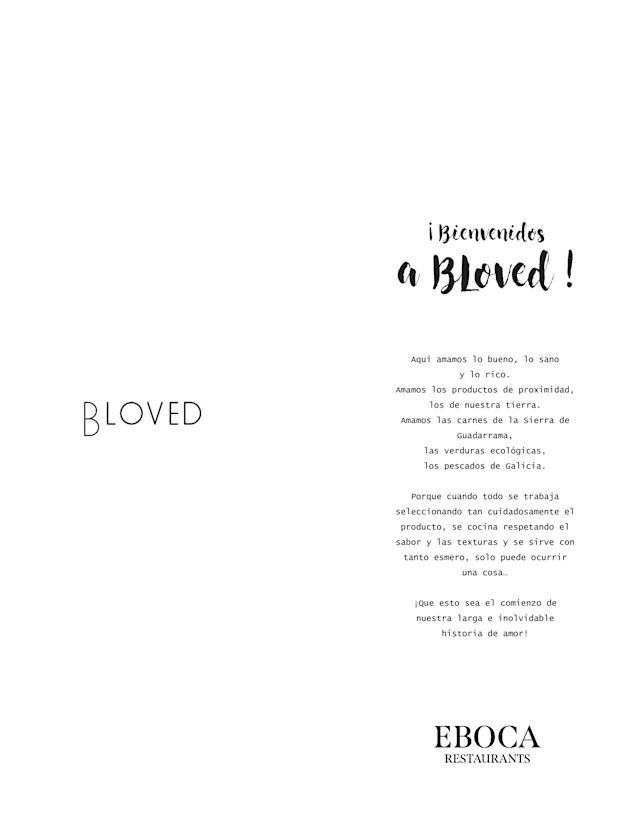 BLOVED

¡Bienvenidos
a BLoved !

Aquí amamos lo bueno, lo sano
y lo rico.
Amamos los productos de proximidad,
los de nuestra tierra.
Amamos las carnes de la Sierra de
Guadarrama,
las verduras ecológicas,
los pescados de Galicia.

Porque cuando todo se trabaja seleccionando tan cuidadosamente el producto, se cocina respetando el sabor y las texturas y se sirve con tanto esmero, solo puede ocurrir una cosa…

¡Que esto sea el comienzo de nuestra larga e inolvidable historia de amor!

EBOCA
RESTAURANTS